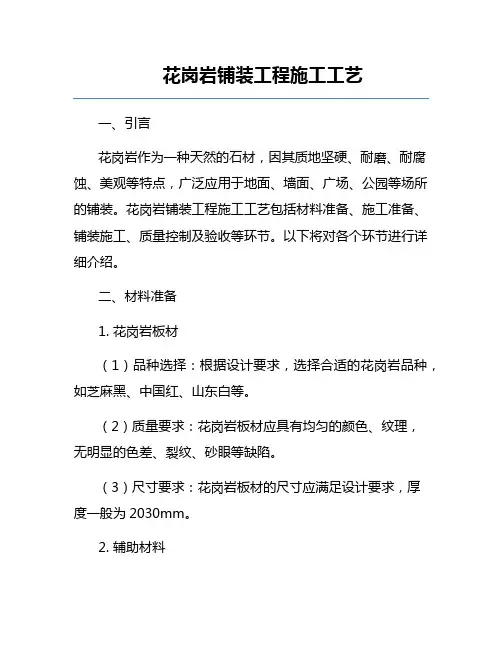 花岗岩铺装工程施工工艺

一、引言

花岗岩作为一种天然的石材，因其质地坚硬、耐磨、耐腐蚀、美观等特点，广泛应用于地面、墙面、广场、公园等场所的铺装。花岗岩铺装工程施工工艺包括材料准备、施工准备、铺装施工、质量控制及验收等环节。以下将对各个环节进行详细介绍。

二、材料准备

1. 花岗岩板材

（1）品种选择：根据设计要求，选择合适的花岗岩品种，如芝麻黑、中国红、山东白等。

（2）质量要求：花岗岩板材应具有均匀的颜色、纹理，无明显的色差、裂纹、砂眼等缺陷。

（3）尺寸要求：花岗岩板材的尺寸应满足设计要求，厚度一般为 2030mm。

2. 辅助材料